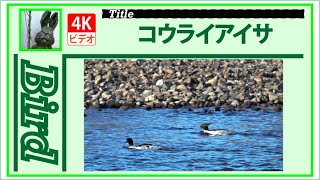 4K
ビデオ

Title
コウライアイサ

Bird